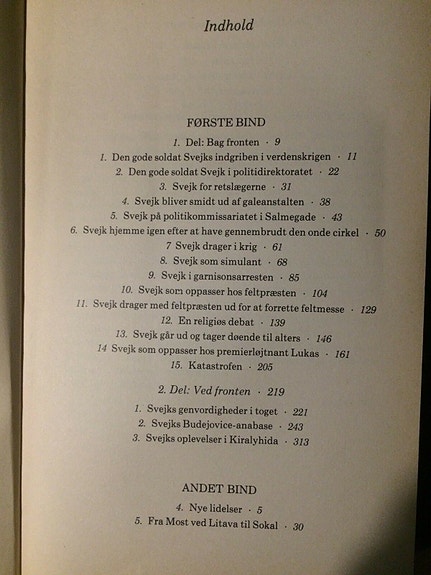 Indhold

FØRSTE BIND

1. Del: Bag fronten · 9

1. Den gode soldat Svejks indgriben i verdenskrigen · 11
2. Den gode soldat Svejk i politidirektoratet · 22
3. Svejk for retslægerne · 31
4. Svejk bliver smidt ud af galeanstalten · 38
5. Svejk på politikommissariatet i Salmegade · 43
6. Svejk hjemme igen efter at have gennembrudt den onde cirkel · 50
7 Svejk drager i krig · 61
8. Svejk som simulant · 68
9. Svejk i garnisonsarresten · 85
10. Svejk som oppasser hos feltpræsten · 104
11. Svejk drager med feltpræsten ud for at forrette feltmesse · 129
12. En religiøs debat · 139
13. Svejk går ud og tager døende til alters · 146
14 Svejk som oppasser hos premierløjtnant Lukas · 161
15. Katastrofen · 205

2. Del: Ved fronten · 219

1. Svejks genvordigheder i toget · 221
2. Svejks Budejovice-anabase · 243
3. Svejks oplevelser i Kiralyhida · 313

ANDET BIND

4. Nye lidelser · 5
5. Fra Most ved Litava til Sokal · 30